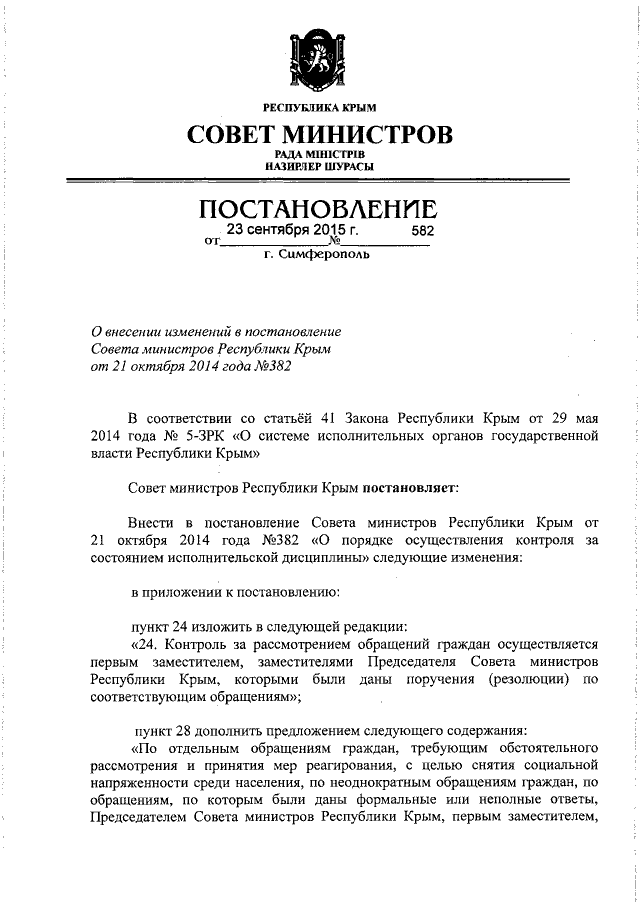 РЕСПУБЛИКА КРЫМ
СОВЕТ МИНИСТРОВ
РАДА МІНІСТРІВ
НАЗИРЛЕР ШУРАСЫ

ПОСТАНОВЛЕНИЕ
от 23 сентября 2015 г. № 582
г. Симферополь

О внесении изменений в постановление Совета министров Республики Крым от 21 октября 2014 года №382

В соответствии со статьёй 41 Закона Республики Крым от 29 мая 2014 года № 5-ЗРК «О системе исполнительных органов государственной власти Республики Крым»

Совет министров Республики Крым постановляет:

Внести в постановление Совета министров Республики Крым от 21 октября 2014 года №382 «О порядке осуществления контроля за состоянием исполнительской дисциплины» следующие изменения:

в приложении к постановлению:

пункт 24 изложить в следующей редакции:
«24. Контроль за рассмотрением обращений граждан осуществляется первым заместителем, заместителями Председателя Совета министров Республики Крым, которыми были даны поручения (резолюции) по соответствующим обращениям»;

пункт 28 дополнить предложением следующего содержания:
«По отдельным обращениям граждан, требующим обстоятельного рассмотрения и принятия мер реагирования, с целью снятия социальной напряженности среди населения, по неоднократным обращениям граждан, по обращениям, по которым были даны формальные или неполные ответы, Председателем Совета министров Республики Крым, первым заместителем,